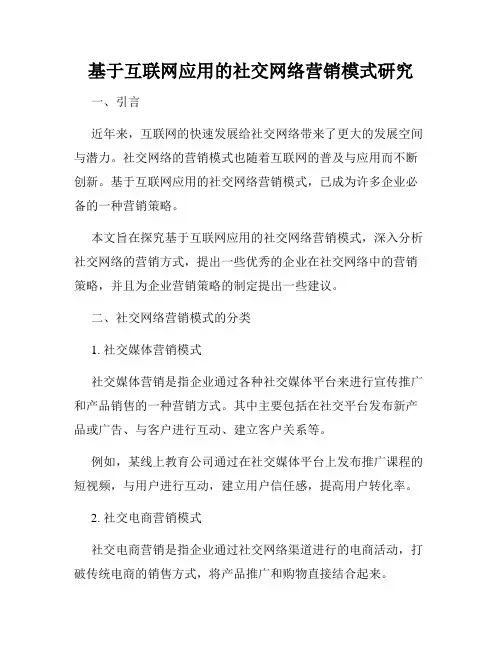 基于互联网应用的社交网络营销模式研究

一、引言

近年来，互联网的快速发展给社交网络带来了更大的发展空间与潜力。社交网络的营销模式也随着互联网的普及与应用而不断创新。基于互联网应用的社交网络营销模式，已成为许多企业必备的一种营销策略。

本文旨在探究基于互联网应用的社交网络营销模式，深入分析社交网络的营销方式，提出一些优秀的企业在社交网络中的营销策略，并且为企业营销策略的制定提出一些建议。

二、社交网络营销模式的分类

1. 社交媒体营销模式

社交媒体营销是指企业通过各种社交媒体平台来进行宣传推广和产品销售的一种营销方式。其中主要包括在社交平台发布新产品或广告、与客户进行互动、建立客户关系等。

例如，某线上教育公司通过在社交媒体平台上发布推广课程的短视频，与用户进行互动，建立用户信任感，提高用户转化率。

2. 社交电商营销模式

社交电商营销是指企业通过社交网络渠道进行的电商活动，打破传统电商的销售方式，将产品推广和购物直接结合起来。